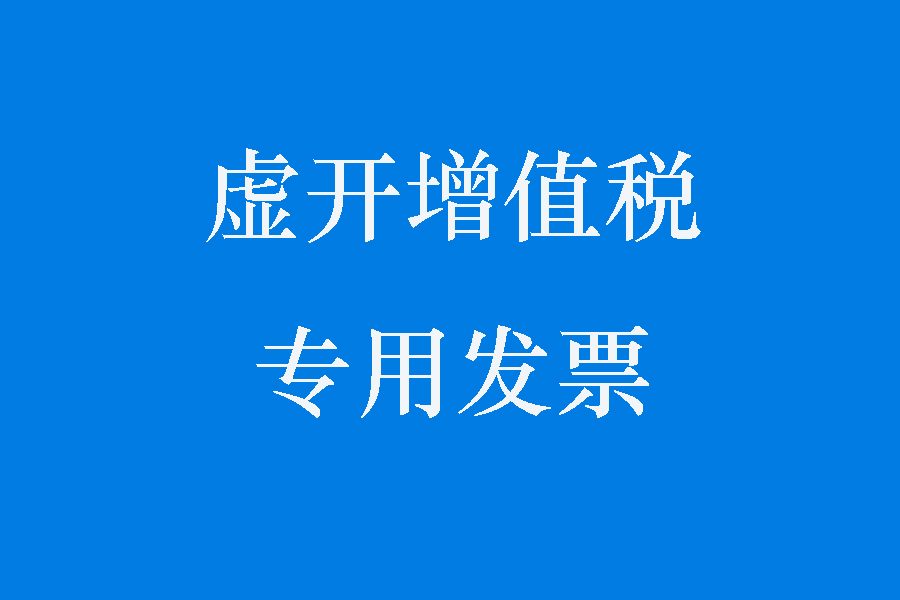 虚开增值税
专用发票